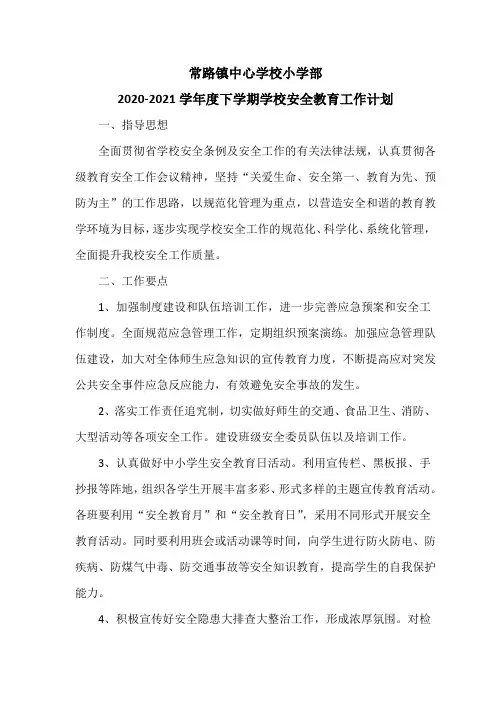 常路镇中心学校小学部

2020-2021 学年度下学期学校安全教育工作计划

一、指导思想

全面贯彻省学校安全条例及安全工作的有关法律法规，认真贯彻各级教育安全工作会议精神，坚持“关爱生命、安全第一、教育为先、预防为主”的工作思路，以规范化管理为重点，以营造安全和谐的教育教学环境为目标，逐步实现学校安全工作的规范化、科学化、系统化管理，全面提升我校安全工作质量。

二、工作要点

1、加强制度建设和队伍培训工作，进一步完善应急预案和安全工作制度。全面规范应急管理工作，定期组织预案演练。加强应急管理队伍建设，加大对全体师生应急知识的宣传教育力度，不断提高应对突发公共安全事件应急反应能力，有效避免安全事故的发生。

2、落实工作责任追究制，切实做好师生的交通、食品卫生、消防、大型活动等各项安全工作。建设班级安全委员队伍以及培训工作。

3、认真做好中小学生安全教育日活动。利用宣传栏、黑板报、手抄报等阵地，组织各学生开展丰富多彩、形式多样的主题宣传教育活动。各班要利用“安全教育月”和“安全教育日”，采用不同形式开展安全教育活动。同时要利用班会或活动课等时间，向学生进行防火防电、防疾病、防煤气中毒、防交通事故等安全知识教育，提高学生的自我保护能力。

4、积极宣传好安全隐患大排查大整治工作，形成浓厚氛围。对检